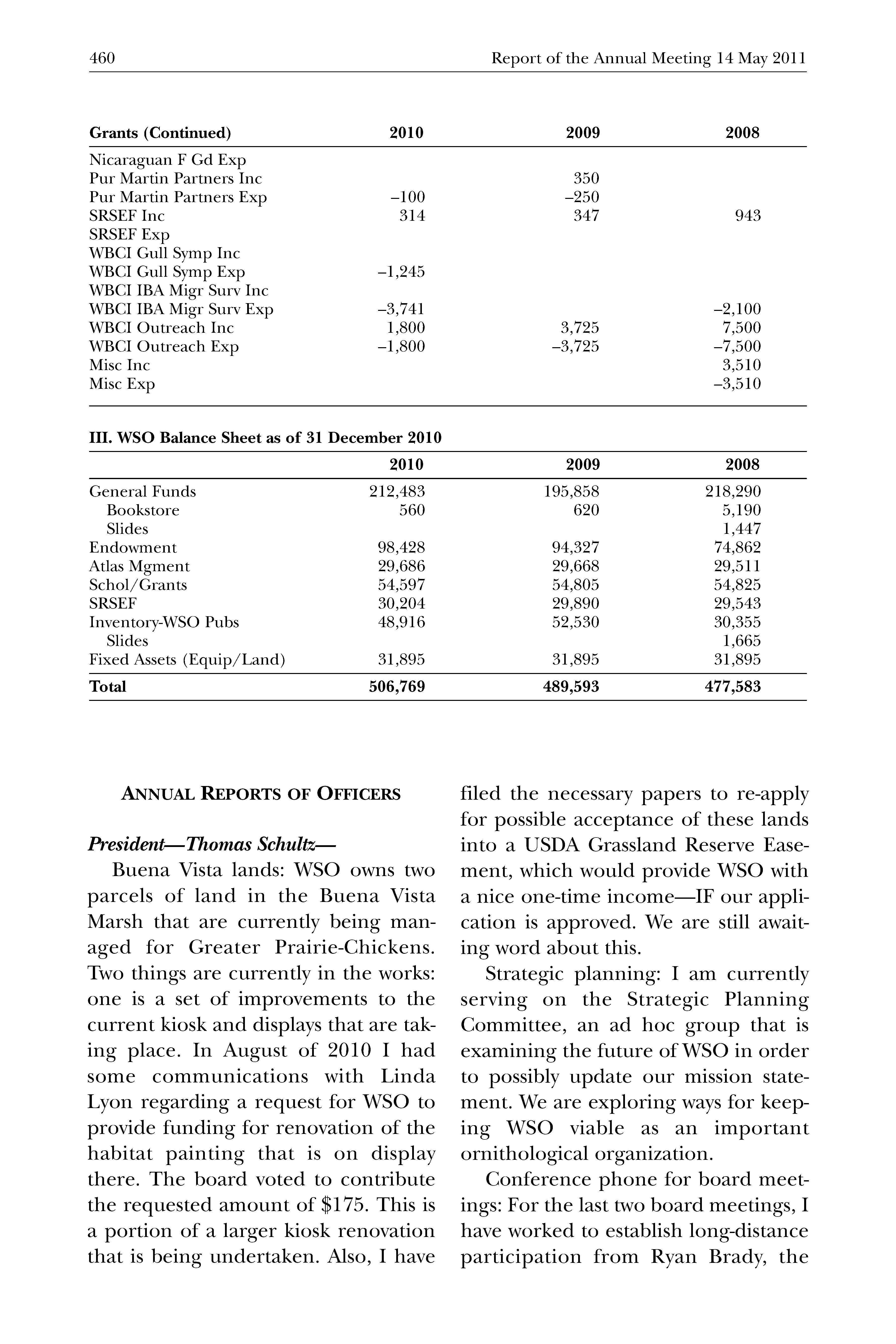 460 Report of the Annual Meeting 14 May 2011

| Grants (Continued) | 2010 | 2009 | 2008 |
|---|---|---|---|
| Nicaraguan F Gd Exp | | | |
| Pur Martin Partners Inc | | 350 | |
| Pur Martin Partners Exp | –100 | –250 | |
| SRSEF Inc | 314 | 347 | 943 |
| SRSEF Exp | | | |
| WBCI Gull Symp Inc | | | |
| WBCI Gull Symp Exp | –1,245 | | |
| WBCI IBA Migr Surv Inc | | | |
| WBCI IBA Migr Surv Exp | –3,741 | | –2,100 |
| WBCI Outreach Inc | 1,800 | 3,725 | 7,500 |
| WBCI Outreach Exp | –1,800 | –3,725 | –7,500 |
| Misc Inc | | | 3,510 |
| Misc Exp | | | –3,510 |

III. WSO Balance Sheet as of 31 December 2010

| | 2010 | 2009 | 2008 |
|---|---|---|---|
| General Funds | 212,483 | 195,858 | 218,290 |
| Bookstore | 560 | 620 | 5,190 |
| Slides | | | 1,447 |
| Endowment | 98,428 | 94,327 | 74,862 |
| Atlas Mgment | 29,686 | 29,668 | 29,511 |
| Schol/Grants | 54,597 | 54,805 | 54,825 |
| SRSEF | 30,204 | 29,890 | 29,543 |
| Inventory-WSO Pubs | 48,916 | 52,530 | 30,355 |
| Slides | | | 1,665 |
| Fixed Assets (Equip/Land) | 31,895 | 31,895 | 31,895 |
| Total | 506,769 | 489,593 | 477,583 |

ANNUAL REPORTS OF OFFICERS

President—Thomas Schultz—

Buena Vista lands: WSO owns two parcels of land in the Buena Vista Marsh that are currently being managed for Greater Prairie-Chickens. Two things are currently in the works: one is a set of improvements to the current kiosk and displays that are taking place. In August of 2010 I had some communications with Linda Lyon regarding a request for WSO to provide funding for renovation of the habitat painting that is on display there. The board voted to contribute the requested amount of $175. This is a portion of a larger kiosk renovation that is being undertaken. Also, I have filed the necessary papers to re-apply for possible acceptance of these lands into a USDA Grassland Reserve Easement, which would provide WSO with a nice one-time income—IF our application is approved. We are still awaiting word about this.

Strategic planning: I am currently serving on the Strategic Planning Committee, an ad hoc group that is examining the future of WSO in order to possibly update our mission statement. We are exploring ways for keeping WSO viable as an important ornithological organization.

Conference phone for board meetings: For the last two board meetings, I have worked to establish long-distance participation from Ryan Brady, the